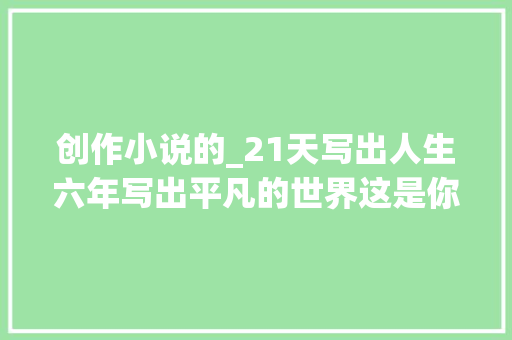 创作小说的_21天写出人生六年写出平凡的世界这是你